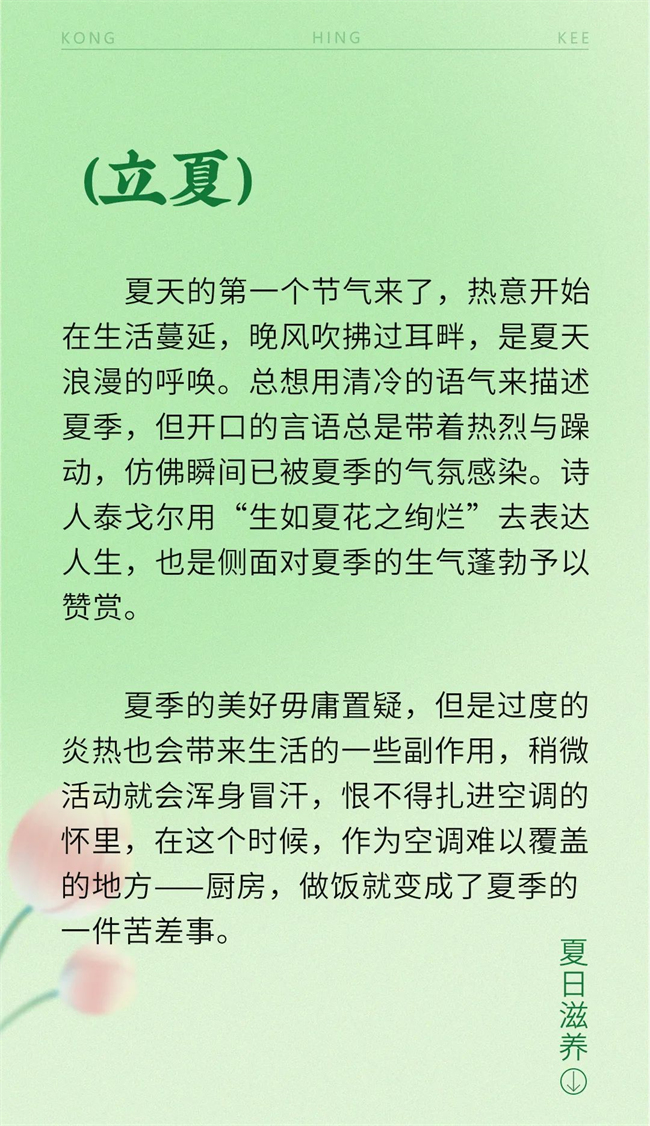 KONG HING KEE

(立夏)

夏天的第一个节气来了，热意开始在生活蔓延，晚风吹拂过耳畔，是夏天浪漫的呼唤。总想用清冷的语气来描述夏季，但开口的言语总是带着热烈与躁动，仿佛瞬间已被夏季的气氛感染。诗人泰戈尔用“生如夏花之绚烂”去表达人生，也是侧面对夏季的生气蓬勃予以赞赏。

夏季的美好毋庸置疑，但是过度的炎热也会带来生活的一些副作用，稍微活动就会浑身冒汗，恨不得扎进空调的怀里，在这个时候，作为空调难以覆盖的地方——厨房，做饭就变成了夏季的一件苦差事。

夏日滋养